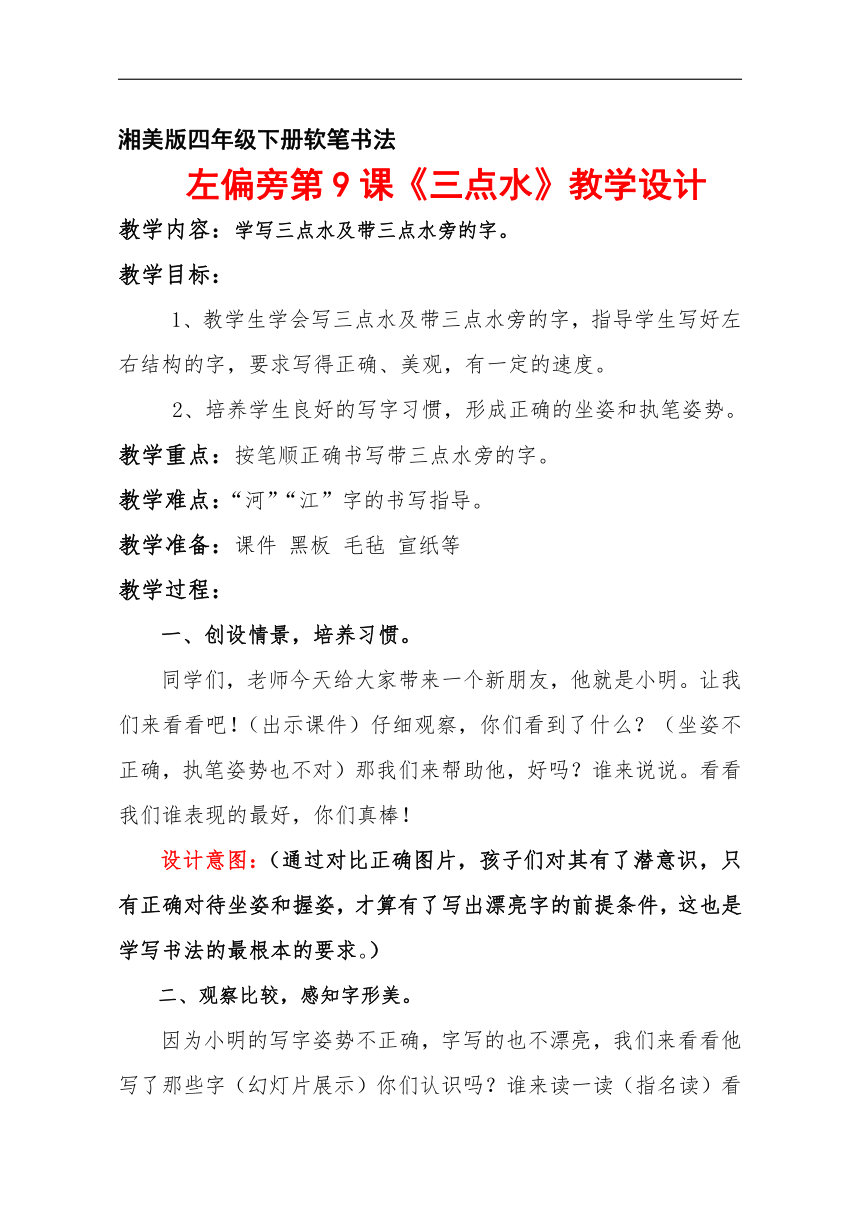 湘美版四年级下册软笔书法

左偏旁第 9 课《三点水》教学设计

教学内容：学写三点水及带三点水旁的字。

教学目标：

1、教学生学会写三点水及带三点水旁的字，指导学生写好左右结构的字，要求写得正确、美观，有一定的速度。

2、培养学生良好的写字习惯，形成正确的坐姿和执笔姿势。

教学重点：按笔顺正确书写带三点水旁的字。

教学难点：“河”“江”字的书写指导。

教学准备：课件 黑板 毛毡 宣纸等

教学过程：

一、创设情景，培养习惯。

同学们，老师今天给大家带来一个新朋友，他就是小明。让我们来看看吧！（出示课件）仔细观察，你们看到了什么？（坐姿不正确，执笔姿势也不对）那我们来帮助他，好吗？谁来说说。看看我们谁表现的最好，你们真棒！

设计意图：（通过对比正确图片，孩子们对其有了潜意识，只有正确对待坐姿和握姿，才算有了写出漂亮字的前提条件，这也是学写书法的最根本的要求。）

二、观察比较，感知字形美。

因为小明的写字姿势不正确，字写的也不漂亮，我们来看看他写了那些字（幻灯片展示）你们认识吗？谁来读一读（指名读）看